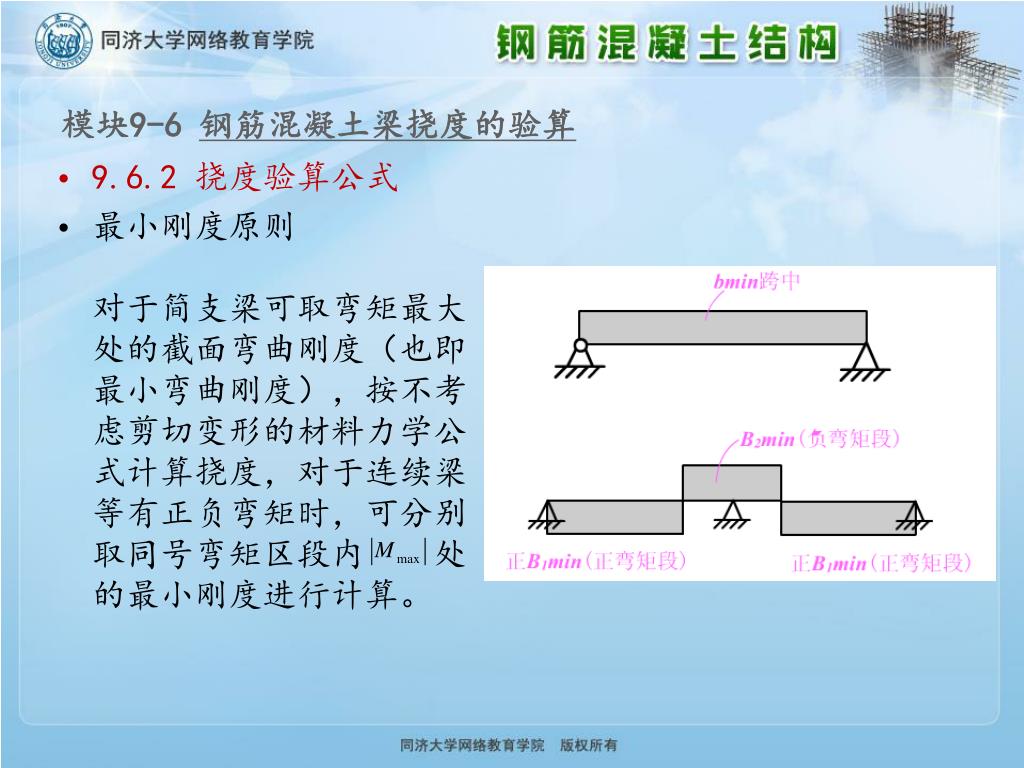 同济大学网络教育学院

钢筋混凝土结构

模块9-6 钢筋混凝土梁挠度的验算

• 9.6.2 挠度验算公式

• 最小刚度原则

对于简支梁可取弯矩最大处的截面弯曲刚度（也即最小弯曲刚度），按不考虑剪切变形的材料力学公式计算挠度，对于连续梁等有正负弯矩时，可分别取同号弯矩区段内$|M_{\max}|$处的最小刚度进行计算。

bmin跨中

$B_2min$（负弯矩段）

正$B_1min$（正弯矩段）

正$B_1min$（正弯矩段）

同济大学网络教育学院 版权所有